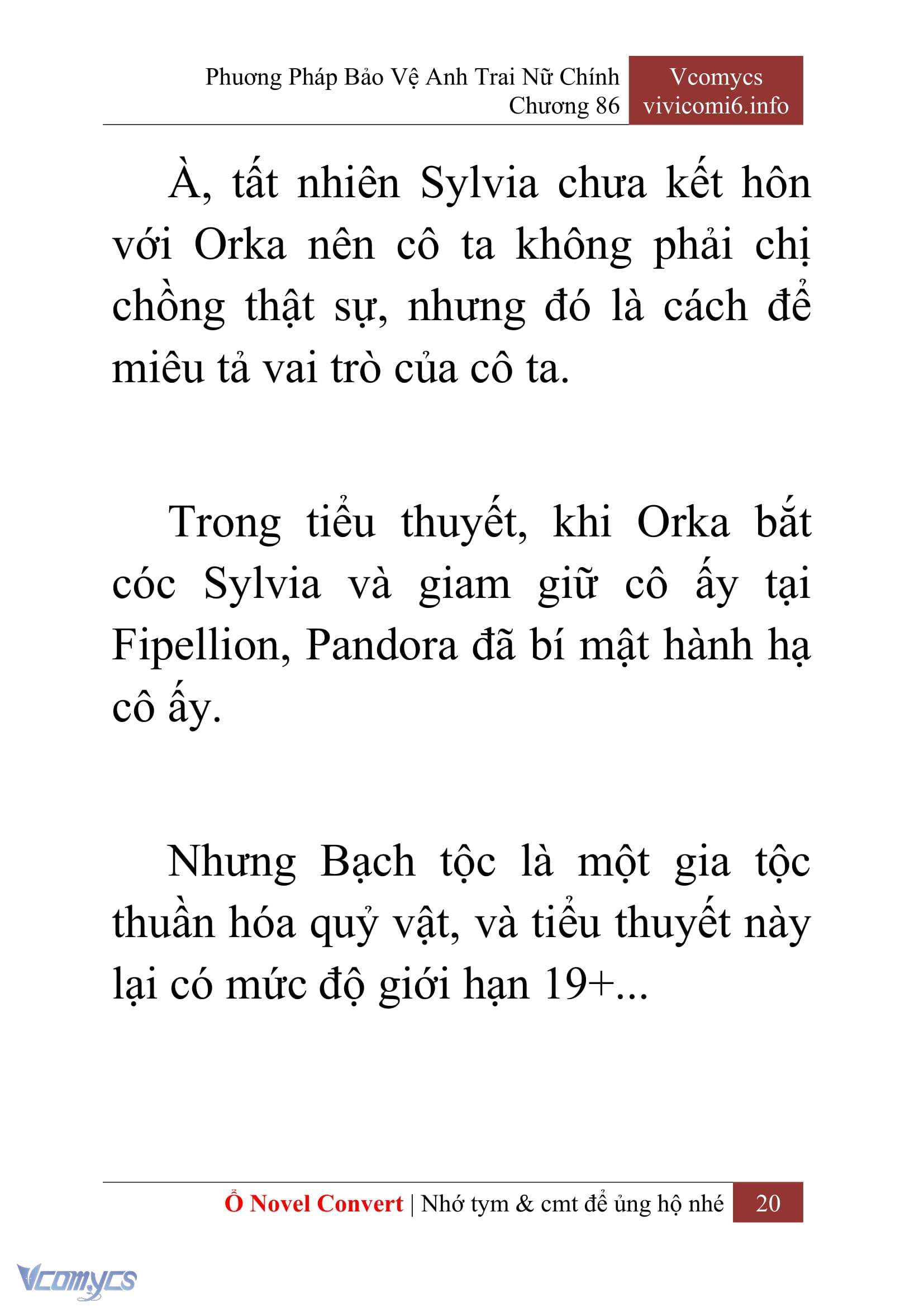 Phương Pháp Bảo Vệ Anh Trai Nữ Chính
Chương 86

Vcomycs
vivicomi6.info

À, tất nhiên Sylvia chưa kết hôn với Orka nên cô ta không phải chị chồng thật sự, nhưng đó là cách để miêu tả vai trò của cô ta.

Trong tiểu thuyết, khi Orka bắt cóc Sylvia và giam giữ cô ấy tại Fipellion, Pandora đã bí mật hành hạ cô ấy.

Nhưng Bạch tộc là một gia tộc thuần hóa quỷ vật, và tiểu thuyết này lại có mức độ giới hạn 19+...

Ổ Novel Convert | Nhớ tym & cmt để ủng hộ nhé
20

Vcomycs